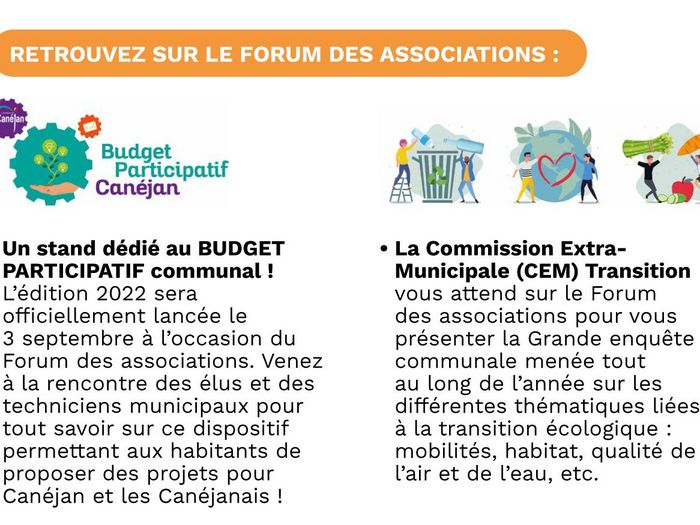 RETROUVEZ SUR LE FORUM DES ASSOCIATIONS :

Canéjan

Budget Participatif Canéjan

Un stand dédié au BUDGET PARTICIPATIF communal ! L'édition 2022 sera officiellement lancée le 3 septembre à l'occasion du Forum des associations. Venez à la rencontre des élus et des techniciens municipaux pour tout savoir sur ce dispositif permettant aux habitants de proposer des projets pour Canéjan et les Canéjanais !

• La Commission Extra-Municipale (CEM) Transition vous attend sur le Forum des associations pour vous présenter la Grande enquête communale menée tout au long de l'année sur les différentes thématiques liées à la transition écologique : mobilités, habitat, qualité de l'air et de l'eau, etc.